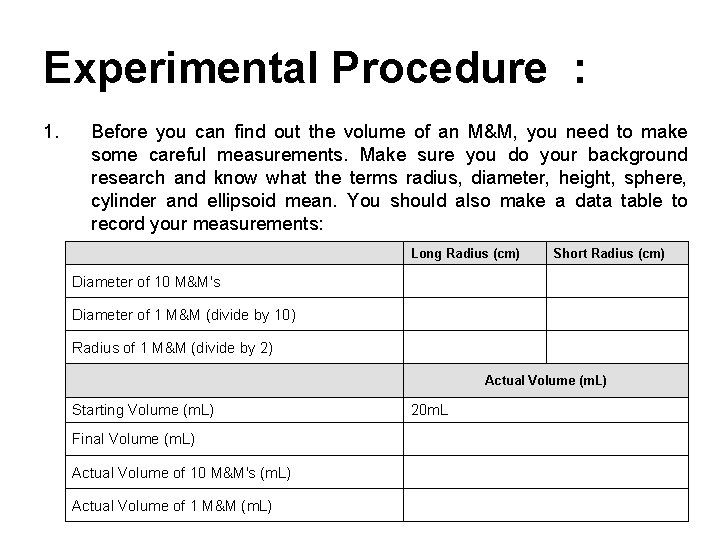 Experimental Procedure :

1. Before you can find out the volume of an M&M, you need to make some careful measurements. Make sure you do your background research and know what the terms radius, diameter, height, sphere, cylinder and ellipsoid mean. You should also make a data table to record your measurements:

| | Long Radius (cm) | Short Radius (cm) |
|---|---|---|
| Diameter of 10 M&M's | | |
| Diameter of 1 M&M (divide by 10) | | |
| Radius of 1 M&M (divide by 2) | | |
| | Actual Volume (mL) | |
| Starting Volume (mL) | 20mL | |
| Final Volume (mL) | | |
| Actual Volume of 10 M&M's (mL) | | |
| Actual Volume of 1 M&M (mL) | | |